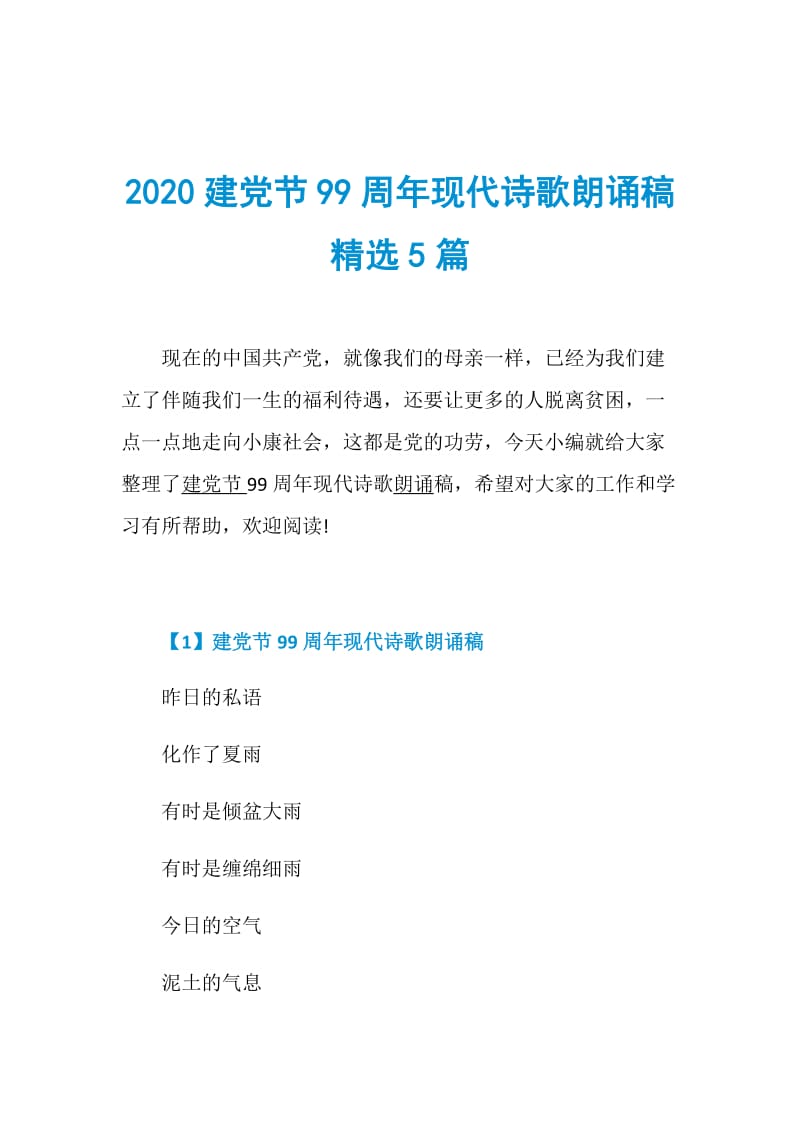 2020 建党节 99 周年现代诗歌朗诵稿精选 5 篇

现在的中国共产党，就像我们的母亲一样，已经为我们建立了伴随我们一生的福利待遇，还要让更多的人脱离贫困，一点一点地走向小康社会，这都是党的功劳，今天小编就给大家整理了建党节 99 周年现代诗歌朗诵稿，希望对大家的工作和学习有所帮助，欢迎阅读!

【1】建党节 99 周年现代诗歌朗诵稿

昨日的私语

化作了夏雨

有时是倾盆大雨

有时是缠绵细雨

今日的空气

泥土的气息